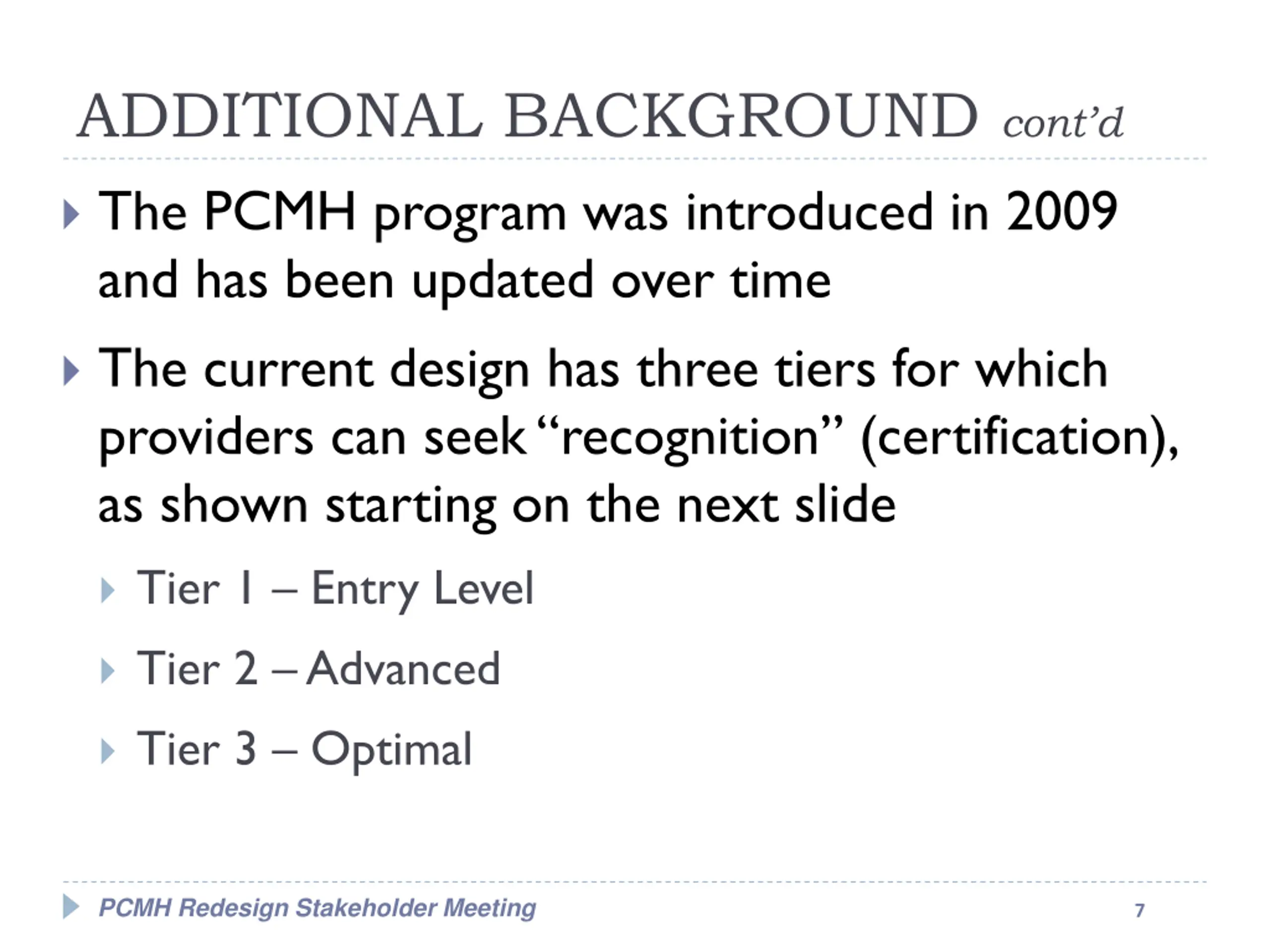 ADDITIONAL BACKGROUND cont'd

The PCMH program was introduced in 2009 and has been updated over time

The current design has three tiers for which providers can seek "recognition" (certification), as shown starting on the next slide

Tier 1 – Entry Level

Tier 2 – Advanced

Tier 3 – Optimal

PCMH Redesign Stakeholder Meeting

7